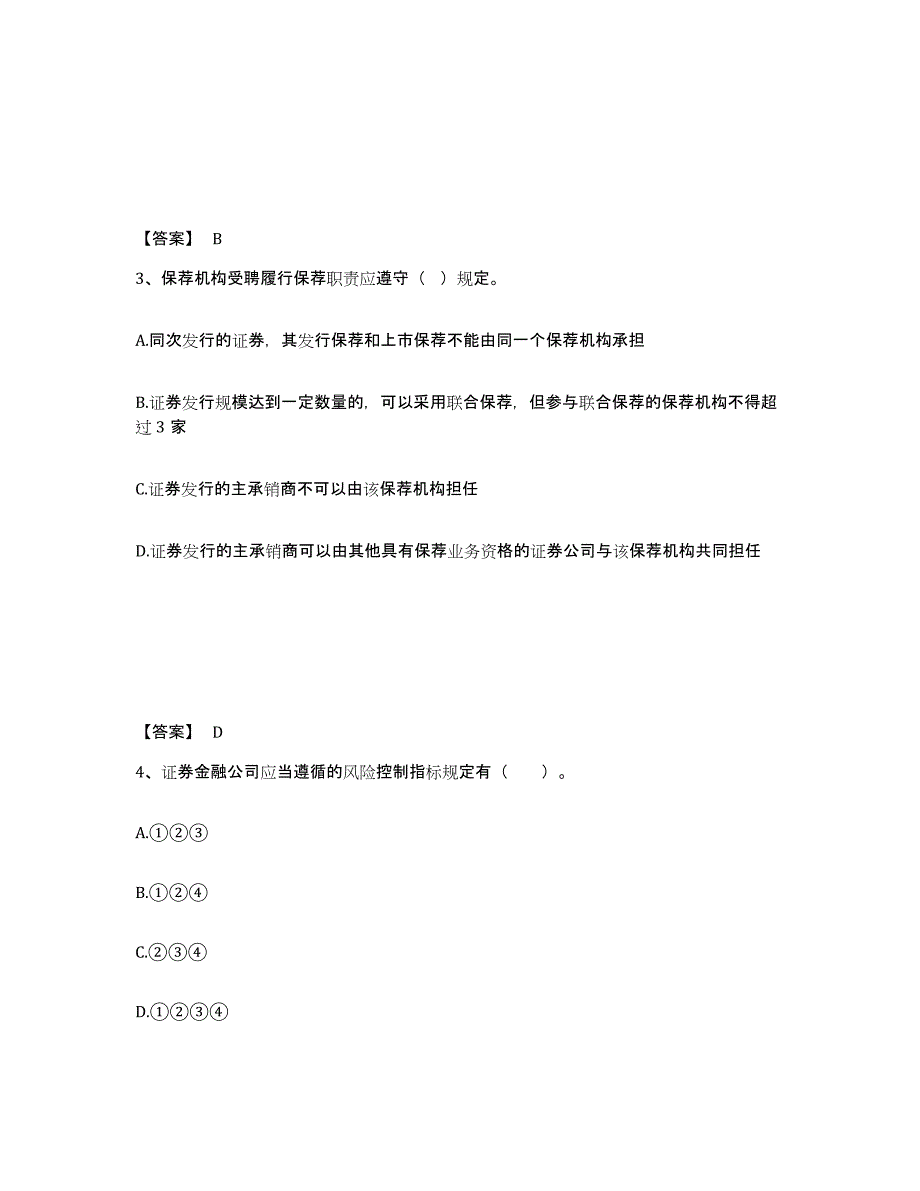 【答案】 B

3、保荐机构受聘履行保荐职责应遵守（ ）规定。

A.同次发行的证券，其发行保荐和上市保荐不能由同一个保荐机构承担

B.证券发行规模达到一定数量的，可以采用联合保荐，但参与联合保荐的保荐机构不得超过 3 家

C.证券发行的主承销商不可以由该保荐机构担任

D.证券发行的主承销商可以由其他具有保荐业务资格的证券公司与该保荐机构共同担任

【答案】 D

4、证券金融公司应当遵循的风险控制指标规定有（ ）。

A.①②③

B.①②④

C.②③④

D.①②③④